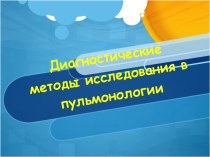 Диагностические методы исследования в пульмонологии